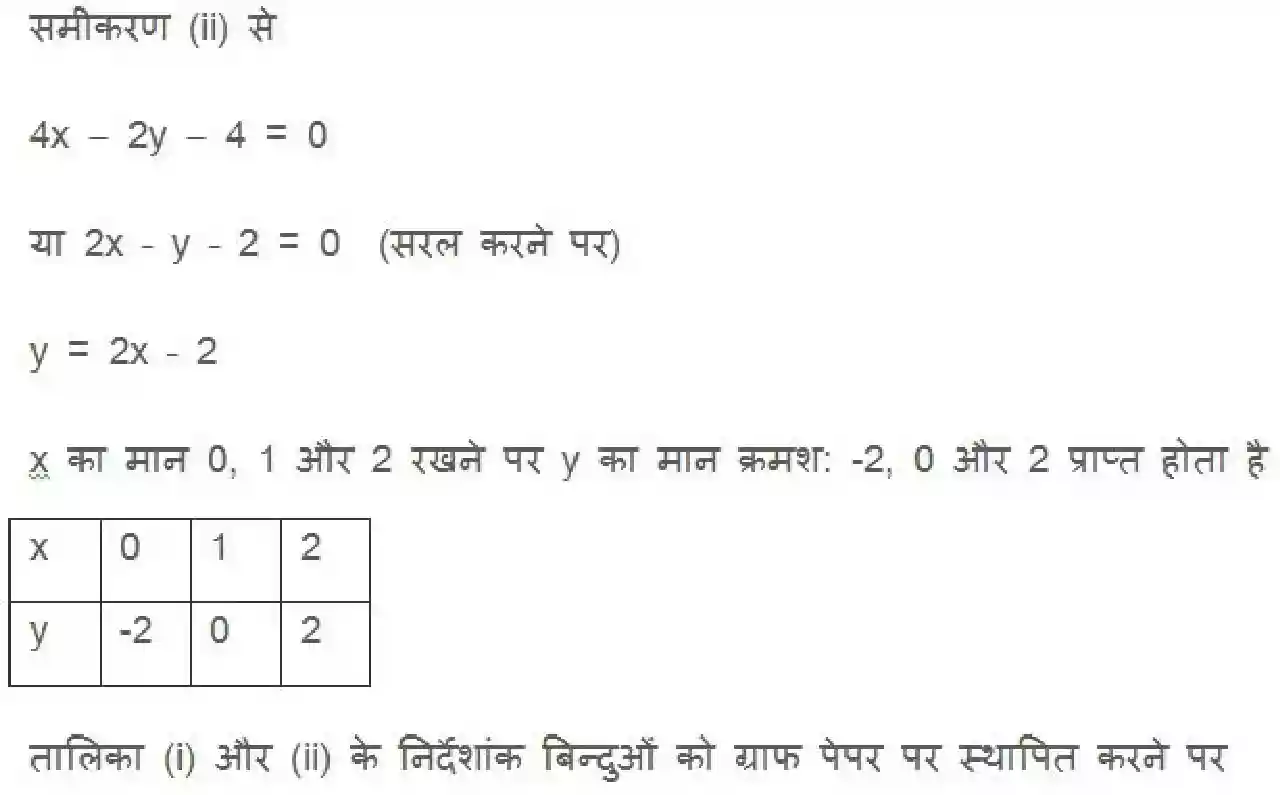 समीकरण (ii) से

$4x - 2y - 4 = 0$

या $2x - y - 2 = 0$ (सरल करने पर)

$y = 2x - 2$

x का मान 0, 1 और 2 रखने पर y का मान क्रमश: -2, 0 और 2 प्राप्त होता है

| x | 0 | 1 | 2 |
|---|---|---|---|
| y | -2 | 0 | 2 |

तालिका (i) और (ii) के निर्देशांक बिन्दुओं को ग्राफ पेपर पर स्थापित करने पर